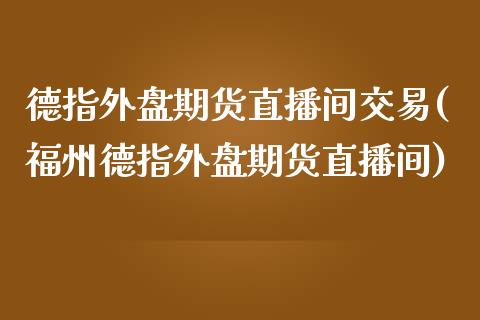 德指外盘期货直播间交易(福州德指外盘期货直播间)